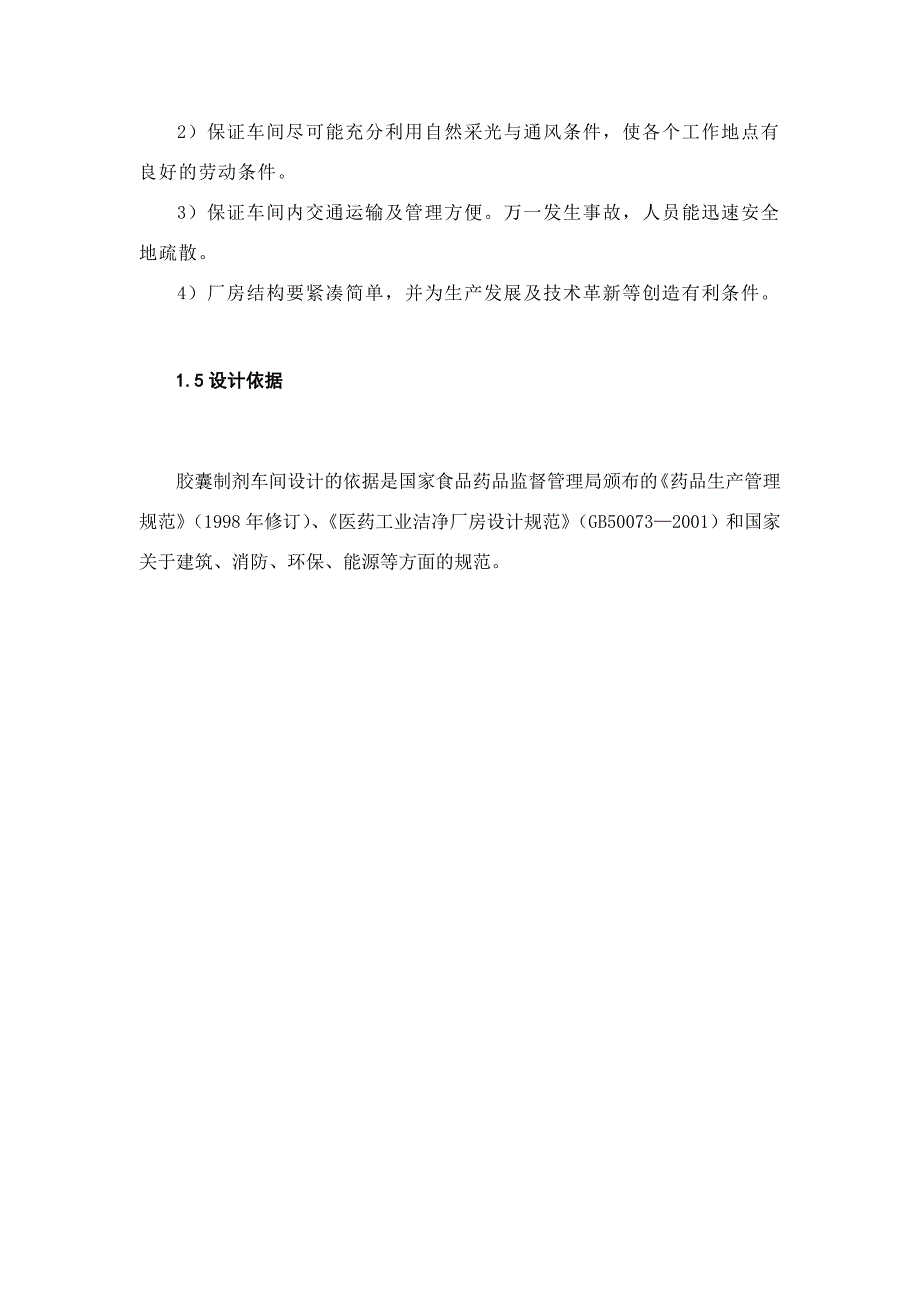 2）保证车间尽可能充分利用自然采光与通风条件，使各个工作地点有良好的劳动条件。

3）保证车间内交通运输及管理方便。万一发生事故，人员能迅速安全地疏散。

4）厂房结构要紧凑简单，并为生产发展及技术革新等创造有利条件。

1.5 设计依据

胶囊制剂车间设计的依据是国家食品药品监督管理局颁布的《药品生产管理规范》（1998 年修订）、《医药工业洁净厂房设计规范》（GB50073—2001）和国家关于建筑、消防、环保、能源等方面的规范。